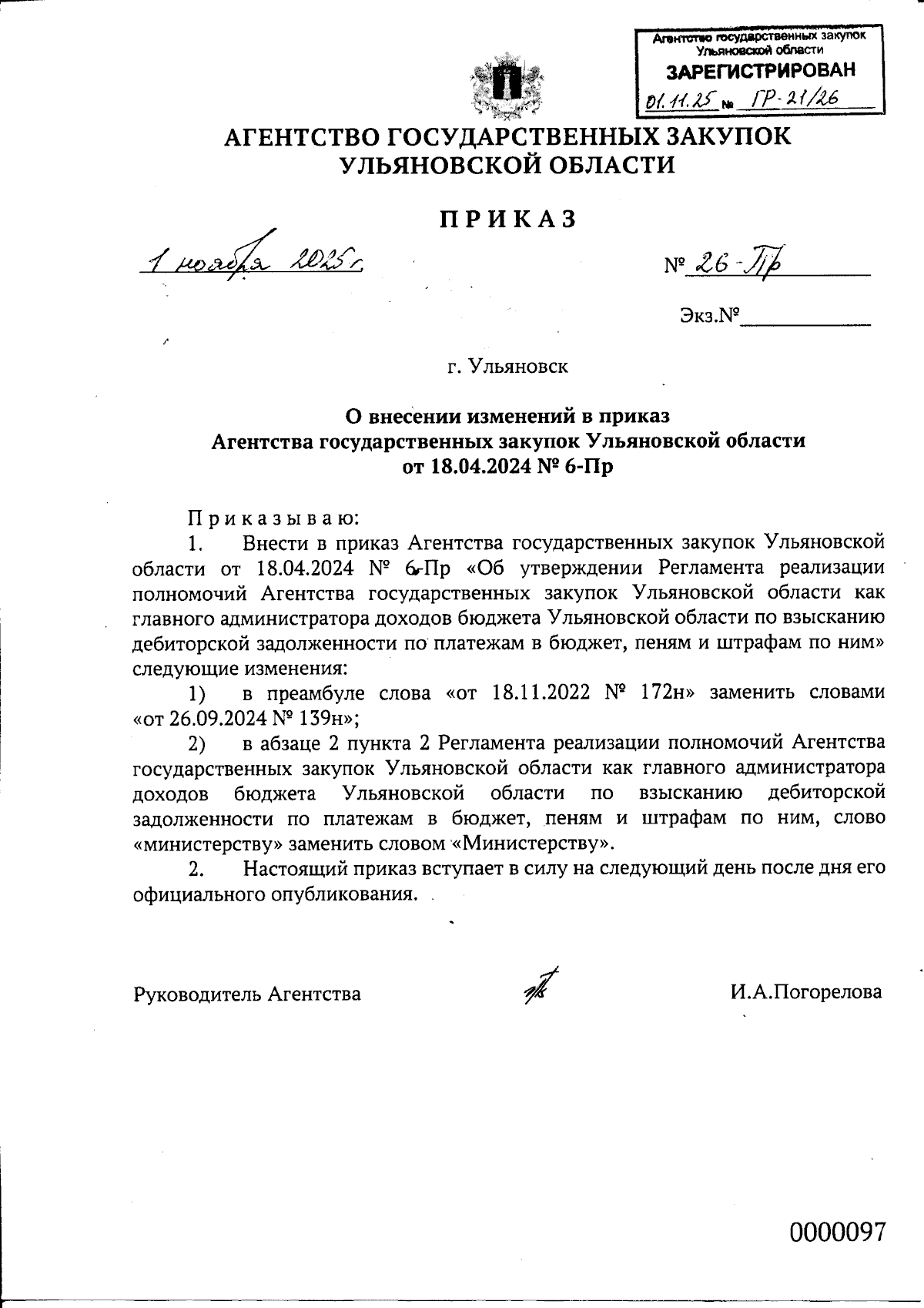 Агентство государственных закупок Ульяновской области
ЗАРЕГИСТРИРОВАН
01.11.25 № ГР-21/26

АГЕНТСТВО ГОСУДАРСТВЕННЫХ ЗАКУПОК УЛЬЯНОВСКОЙ ОБЛАСТИ

ПРИКАЗ

1 ноября 2025 г.

№ 26-Пр

Экз.№

г. Ульяновск

О внесении изменений в приказ Агентства государственных закупок Ульяновской области от 18.04.2024 № 6-Пр

Приказываю:

1. Внести в приказ Агентства государственных закупок Ульяновской области от 18.04.2024 № 6-Пр «Об утверждении Регламента реализации полномочий Агентства государственных закупок Ульяновской области как главного администратора доходов бюджета Ульяновской области по взысканию дебиторской задолженности по платежам в бюджет, пеням и штрафам по ним» следующие изменения:

1) в преамбуле слова «от 18.11.2022 № 172н» заменить словами «от 26.09.2024 № 139н»;

2) в абзаце 2 пункта 2 Регламента реализации полномочий Агентства государственных закупок Ульяновской области как главного администратора доходов бюджета Ульяновской области по взысканию дебиторской задолженности по платежам в бюджет, пеням и штрафам по ним, слово «министерству» заменить словом «Министерству».

2. Настоящий приказ вступает в силу на следующий день после дня его официального опубликования.

Руководитель Агентства

И.А.Погорелова

0000097